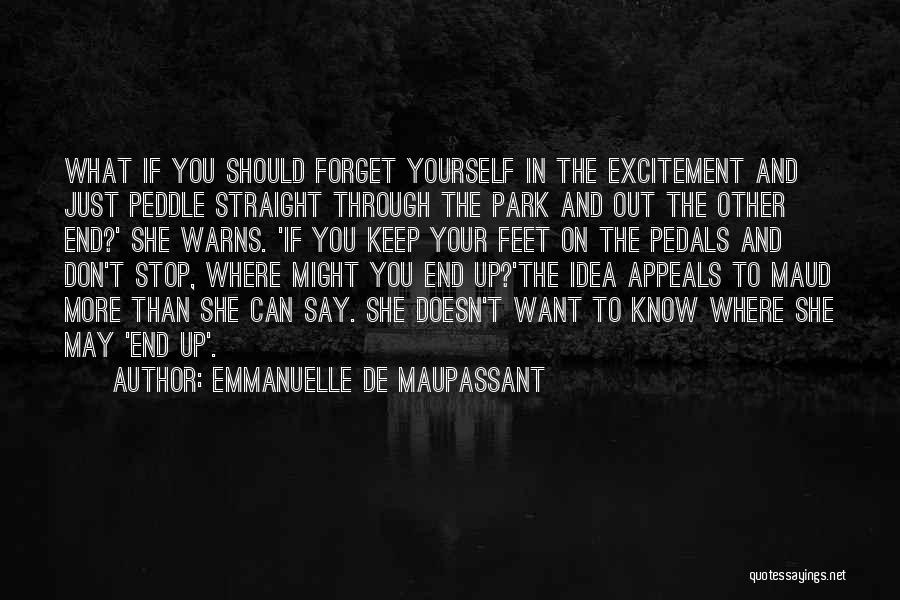 WHAT IF YOU SHOULD FORGET YOURSELF IN THE EXCITEMENT AND JUST PEDDLE STRAIGHT THROUGH THE PARK AND OUT THE OTHER END?' SHE WARNS. 'IF YOU KEEP YOUR FEET ON THE PEDALS AND DON'T STOP, WHERE MIGHT YOU END UP?'THE IDEA APPEALS TO MAUD MORE THAN SHE CAN SAY. SHE DOESN'T WANT TO KNOW WHERE SHE MAY 'END UP'.

AUTHOR: EMMANUELLE DE MAUPASSANT

quotessayings.net